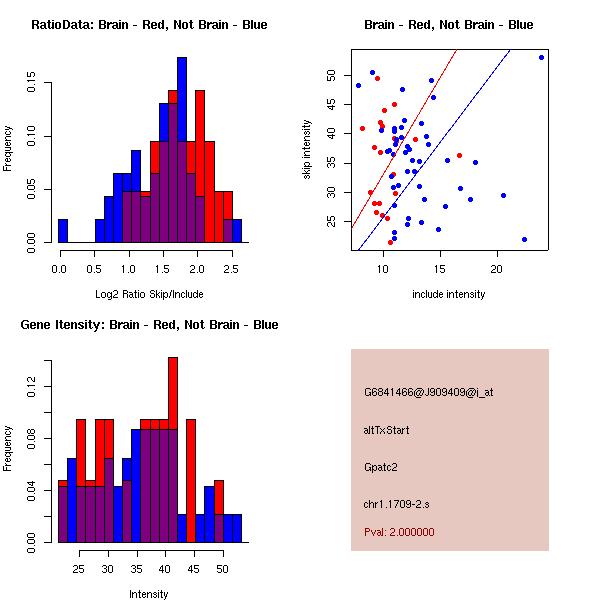 RatioData: Brain - Red, Not Brain - Blue

Frequency

0.00 0.05 0.10 0.15

0.0 0.5 1.0 1.5 2.0 2.5

Log2 Ratio Skip/Include

Brain - Red, Not Brain - Blue

skip intensity

25 30 35 40 45 50

10 15 20

include intensity

Gene Itensity: Brain - Red, Not Brain - Blue

Frequency

0.00 0.04 0.08 0.12

25 30 35 40 45 50

Intensity

G6841466@J909409@i_at

altTxStart

Gpatc2

chr1.1709-2.s

Pval: 2.000000